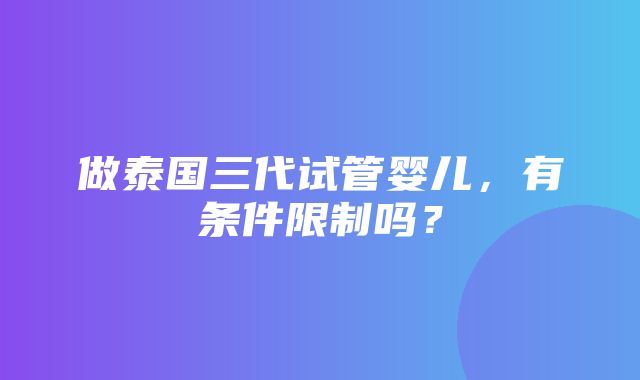 做泰国三代试管婴儿，有条件限制吗？